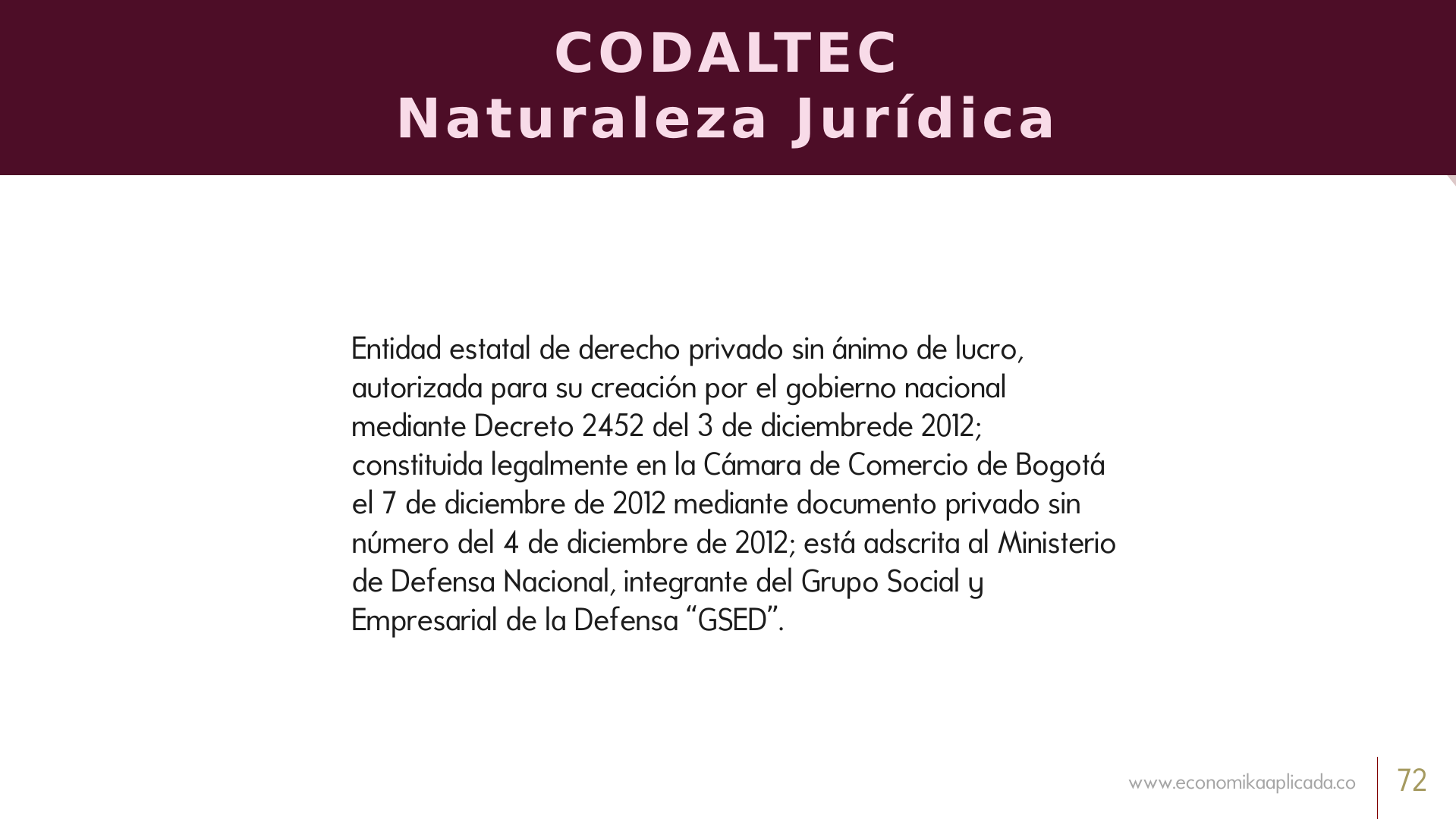 CODALTEC
Naturaleza Jurídica

Entidad estatal de derecho privado sin ánimo de lucro, autorizada para su creación por el gobierno nacional mediante Decreto 2452 del 3 de diciembrede 2012; constituida legalmente en la Cámara de Comercio de Bogotá el 7 de diciembre de 2012 mediante documento privado sin número del 4 de diciembre de 2012; está adscrita al Ministerio de Defensa Nacional, integrante del Grupo Social y Empresarial de la Defensa “GSED”.

www.economikaaplicada.co
72